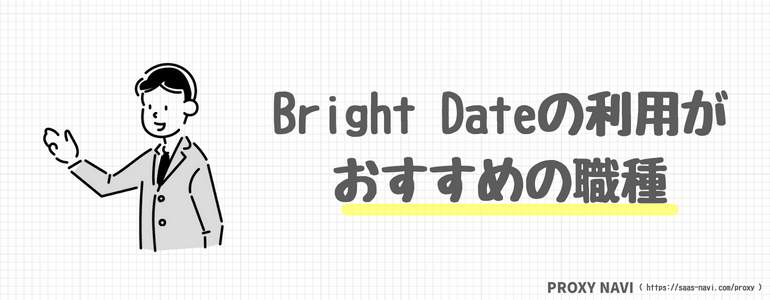 Bright Dateの利用が
おすすめの職種

PROXY NAVI ( https://saas-navi.com/proxy )